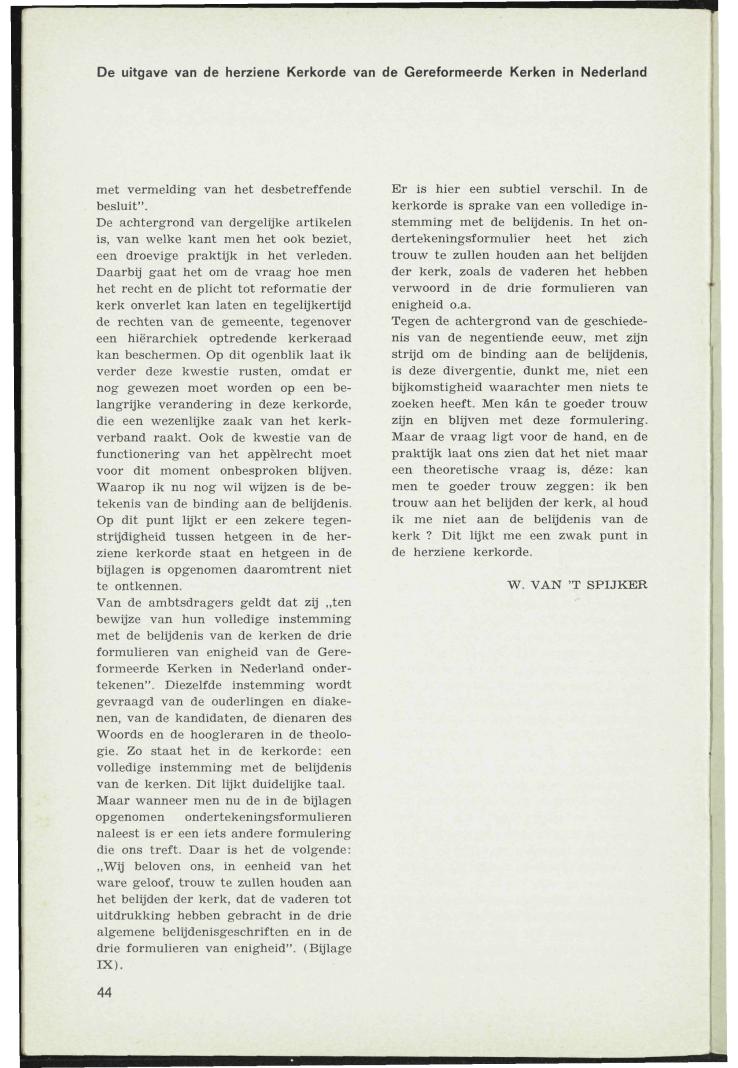 De uitgave van de herziene Kerkorde van de Gereformeerde Kerken in Nederland

met vermelding van het desbetreffende besluit".
De achtergrond van dergelijke artikelen is, van welke kant men het ook beziet, een droevige praktijk in het verleden. Daarbij gaat het om de vraag hoe men het recht en de plicht tot reformatie der kerk onverlet kan laten en tegelijkertijd de rechten van de gemeente, tegenover een hiërarchiek optredende kerkeraad kan beschermen. Op dit ogenblik laat ik verder deze kwestie rusten, omdat er nog gewezen moet worden op een belangrijke verandering in deze kerkorde, die een wezenlijke zaak van het kerkverband raakt. Ook de kwestie van de functionering van het appèlrecht moet voor dit moment onbesproken blijven. Waarop ik nu nog wil wijzen is de betekenis van de binding aan de belijdenis. Op dit punt lijkt er een zekere tegenstrijdigheid tussen hetgeen in de herziene kerkorde staat en hetgeen in de bijlagen is opgenomen daaromtrent niet te ontkennen.
Van de ambtsdragers geldt dat zij „ten bewijze van hun volledige instemming met de belijdenis van de kerken de drie formulieren van enigheid van de Gereformeerde Kerken in Nederland ondertekenen". Diezelfde instemming wordt gevraagd van de ouderlingen en diakenen, van de kandidaten, de dienaren des Woords en de hoogleraren in de theologie. Zo staat het in de kerkorde: een volledige instemming met de belijdenis van de kerken. Dit lijkt duidelijke taal. Maar wanneer men nu de in de bijlagen opgenomen ondertekeningsformulieren naleest is er een iets andere formulering die ons treft. Daar is het de volgende: „Wij beloven ons, in eenheid van het ware geloof, trouw te zullen houden aan het belijden der kerk, dat de vaderen tot uitdrukking hebben gebracht in de drie algemene belijdenisgeschriften en in de drie formulieren van enigheid". (Bijlage IX).

Er is hier een subtiel verschil. In de kerkorde is sprake van een volledige instemming met de belijdenis. In het ondertekeningsformulier heet het zich trouw te zullen houden aan het belijden der kerk, zoals de vaderen het hebben verwoord in de drie formulieren van enigheid o.a.
Tegen de achtergrond van de geschiedenis van de negentiende eeuw, met zijn strijd om de binding aan de belijdenis, is deze divergentie, dunkt me, niet een bijkomstigheid waarachter men niets te zoeken heeft. Men kán te goeder trouw zijn en blijven met deze formulering. Maar de vraag ligt voor de hand, en de praktijk laat ons zien dat het niet maar een theoretische vraag is, déze: kan men te goeder trouw zeggen: ik ben trouw aan het belijden der kerk, al houd ik me niet aan de belijdenis van de kerk ? Dit lijkt me een zwak punt in de herziene kerkorde.

W. VAN 'T SPIJKER

44